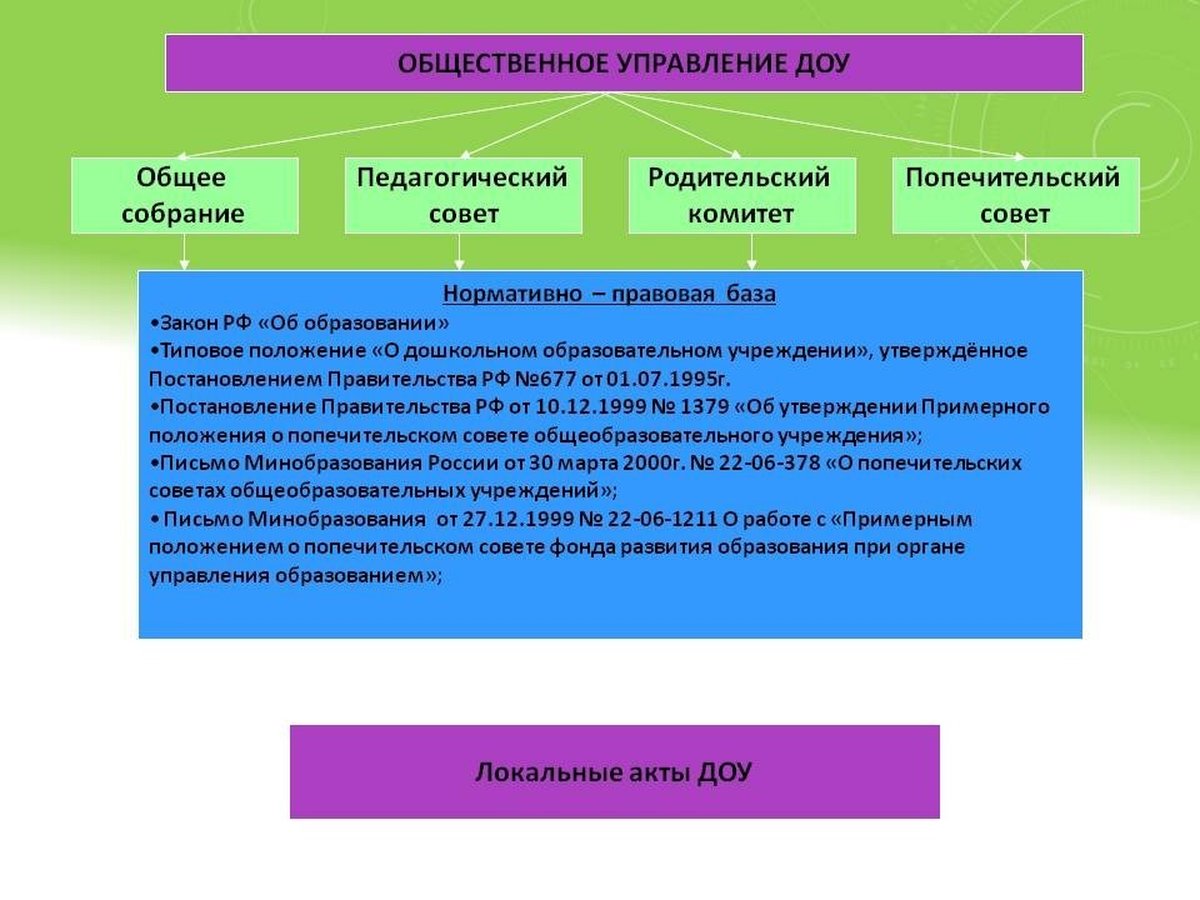 ОБЩЕСТВЕННОЕ УПРАВЛЕНИЕ ДОУ

Общее собрание

Педагогический совет

Родительский комитет

Попечительский совет

Нормативно – правовая база

•Закон РФ «Об образовании»
•Типовое положение «О дошкольном образовательном учреждении», утверждённое Постановлением Правительства РФ №677 от 01.07.1995г.
•Постановление Правительства РФ от 10.12.1999 № 1379 «Об утверждении Примерного положения о попечительском совете общеобразовательного учреждения»;
•Письмо Минобразования России от 30 марта 2000г. № 22-06-378 «О попечительских советах общеобразовательных учреждений»;
• Письмо Минобразования от 27.12.1999 № 22-06-1211 О работе с «Примерным положением о попечительском совете фонда развития образования при органе управления образованием»;

Локальные акты ДОУ